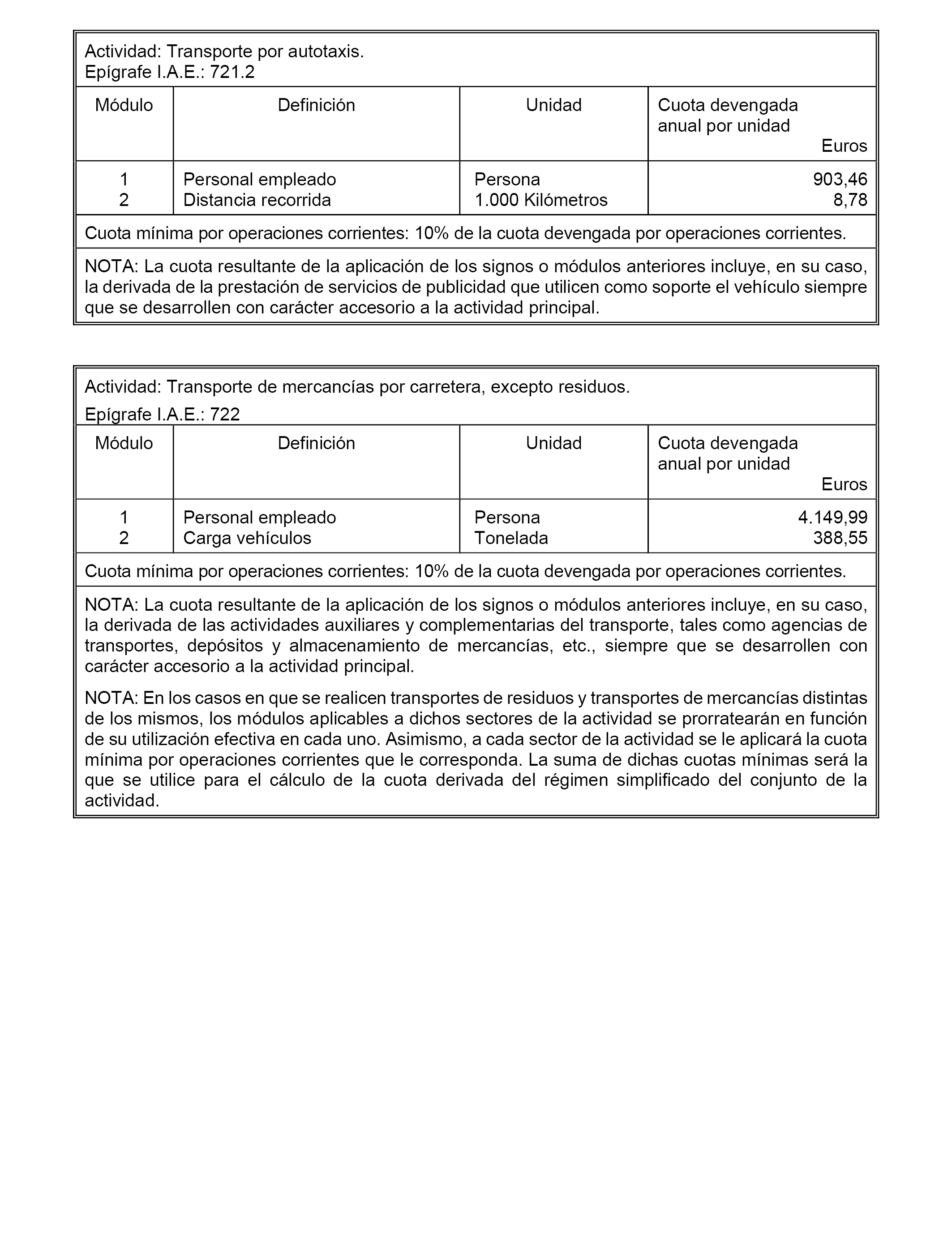 Actividad: Transporte por autotaxis.
Epígrafe I.A.E.: 721.2

| Módulo | Definición | Unidad | Cuota devengada anual por unidad Euros |
|---|---|---|---|
| 1 | Personal empleado | Persona | 903,46 |
| 2 | Distancia recorrida | 1.000 Kilómetros | 8,78 |

Cuota mínima por operaciones corrientes: 10% de la cuota devengada por operaciones corrientes.

NOTA: La cuota resultante de la aplicación de los signos o módulos anteriores incluye, en su caso, la derivada de la prestación de servicios de publicidad que utilicen como soporte el vehículo siempre que se desarrollen con carácter accesorio a la actividad principal.

Actividad: Transporte de mercancías por carretera, excepto residuos.
Epígrafe I.A.E.: 722

| Módulo | Definición | Unidad | Cuota devengada anual por unidad Euros |
|---|---|---|---|
| 1 | Personal empleado | Persona | 4.149,99 |
| 2 | Carga vehículos | Tonelada | 388,55 |

Cuota mínima por operaciones corrientes: 10% de la cuota devengada por operaciones corrientes.

NOTA: La cuota resultante de la aplicación de los signos o módulos anteriores incluye, en su caso, la derivada de las actividades auxiliares y complementarias del transporte, tales como agencias de transportes, depósitos y almacenamiento de mercancías, etc., siempre que se desarrollen con carácter accesorio a la actividad principal.

NOTA: En los casos en que se realicen transportes de residuos y transportes de mercancías distintas de los mismos, los módulos aplicables a dichos sectores de la actividad se prorratearán en función de su utilización efectiva en cada uno. Asimismo, a cada sector de la actividad se le aplicará la cuota mínima por operaciones corrientes que le corresponda. La suma de dichas cuotas mínimas será la que se utilice para el cálculo de la cuota derivada del régimen simplificado del conjunto de la actividad.